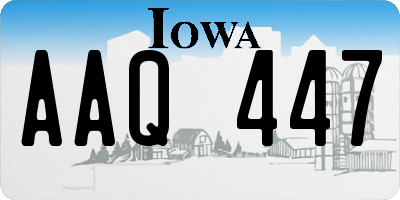 IOWA

AAQ 447